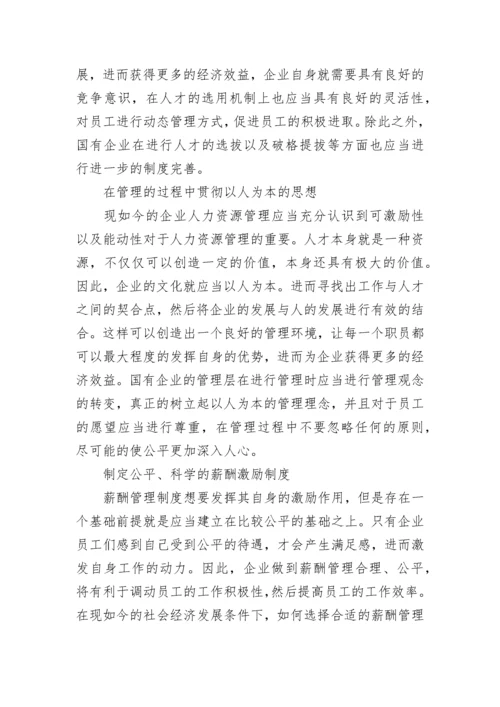 展，进而获得更多的经济效益，企业自身就需要具有良好的竞争意识，在人才的选用机制上也应当具有良好的灵活性，对员工进行动态管理方式，促进员工的积极进取。除此之外，国有企业在进行人才的选拔以及破格提拔等方面也应当进行进一步的制度完善。

在管理的过程中贯彻以人为本的思想

现如今的企业人力资源管理应当充分认识到可激励性以及能动性对于人力资源管理的重要。人才本身就是一种资源，不仅仅可以创造一定的价值，本身还具有极大的价值。因此，企业的文化就应当以人为本。进而寻找出工作与人才之间的契合点，然后将企业的发展与人的发展进行有效的结合。这样可以创造出一个良好的管理环境，让每一个职员都可以最大程度的发挥自身的优势，进而为企业获得更多的经济效益。国有企业的管理层在进行管理时应当进行管理观念的转变，真正的树立起以人为本的管理理念，并且对于员工的愿望应当进行尊重，在管理过程中不要忽略任何的原则，尽可能的使公平更加深入人心。

制定公平、科学的薪酬激励制度

薪酬管理制度想要发挥其自身的激励作用，但是存在一个基础前提就是应当建立在比较公平的基础之上。只有企业员工们感到自己受到公平的待遇，才会产生满足感，进而激发自身工作的动力。因此，企业做到薪酬管理合理、公平，将有利于调动员工的工作积极性，然后提高员工的工作效率。在现如今的社会经济发展条件下，如何选择合适的薪酬管理